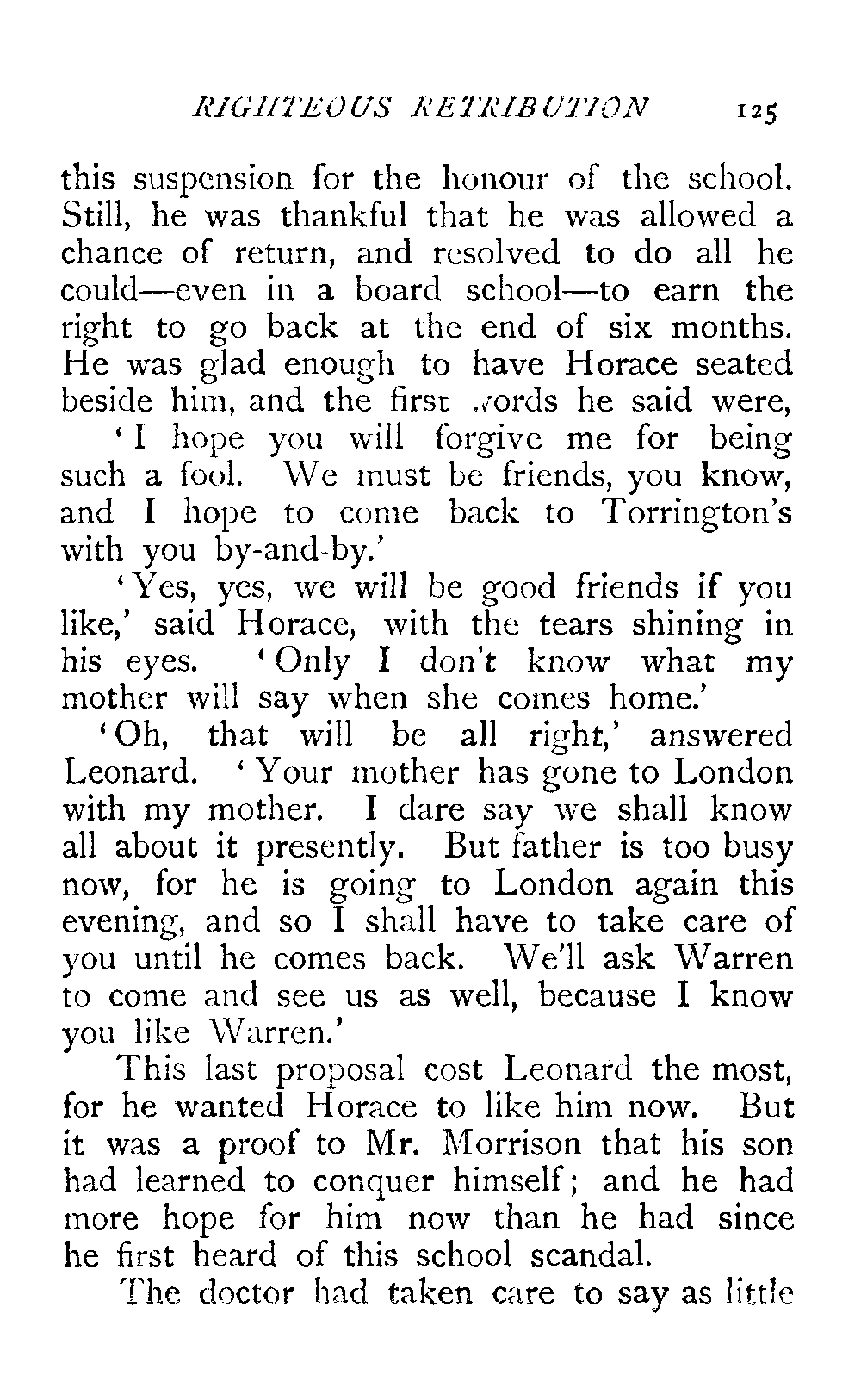 RIGHTEOUS RETRIBUTION 125

this suspension for the honour of the school. Still, he was thankful that he was allowed a chance of return, and resolved to do all he could—even in a board school—to earn the right to go back at the end of six months. He was glad enough to have Horace seated beside him, and the first words he said were,

'I hope you will forgive me for being such a fool. We must be friends, you know, and I hope to come back to Torrington's with you by-and-by.'

'Yes, yes, we will be good friends if you like,' said Horace, with the tears shining in his eyes. 'Only I don't know what my mother will say when she comes home.'

'Oh, that will be all right,' answered Leonard. 'Your mother has gone to London with my mother. I dare say we shall know all about it presently. But father is too busy now, for he is going to London again this evening, and so I shall have to take care of you until he comes back. We'll ask Warren to come and see us as well, because I know you like Warren.'

This last proposal cost Leonard the most, for he wanted Horace to like him now. But it was a proof to Mr. Morrison that his son had learned to conquer himself; and he had more hope for him now than he had since he first heard of this school scandal.

The doctor had taken care to say as little